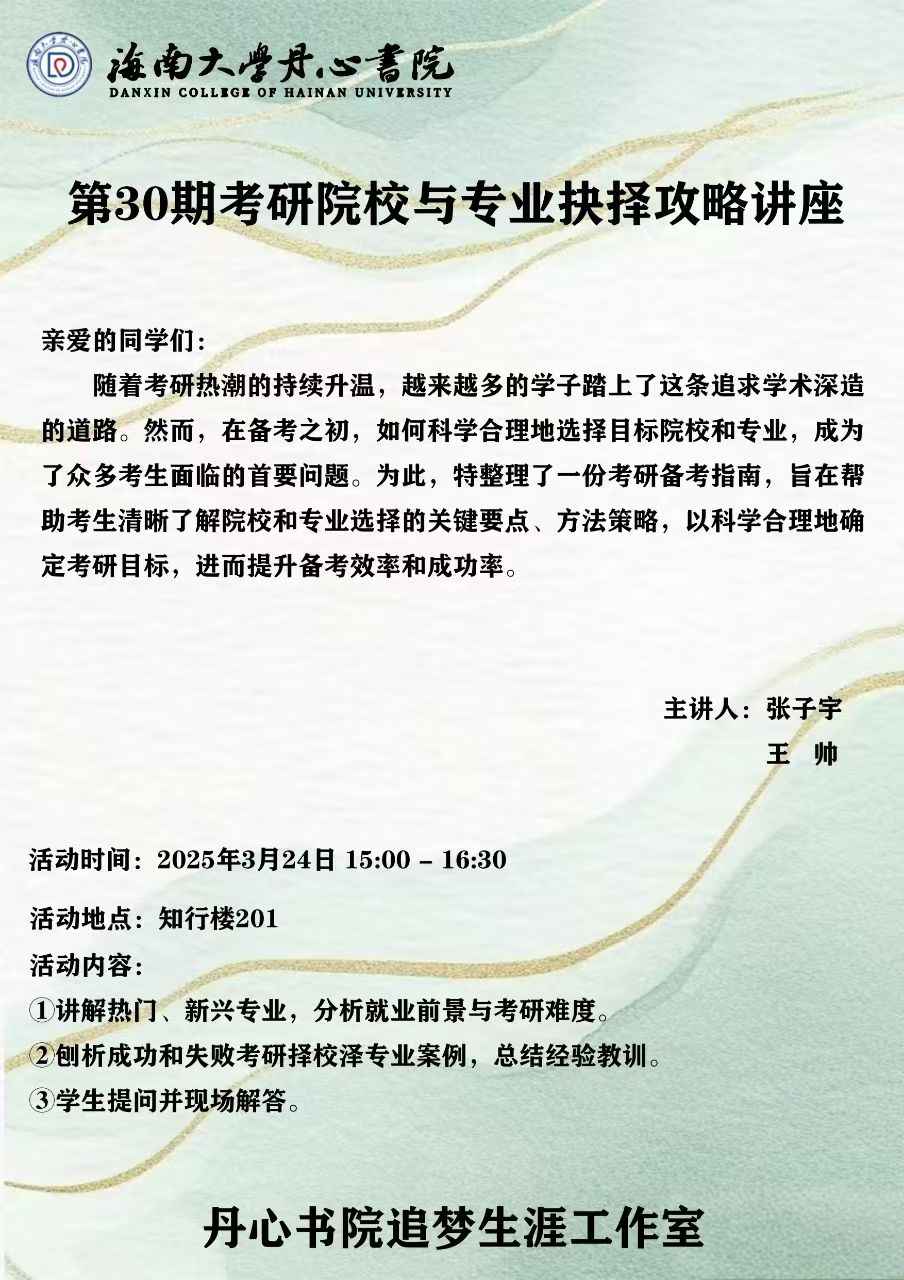 海南大學丹心書院
DANXIN COLLEGE OF HAINAN UNIVERSITY

第30期考研院校与专业抉择攻略讲座

亲爱的同学们：

随着考研热潮的持续升温，越来越多的学子踏上了这条追求学术深造的道路。然而，在备考之初，如何科学合理地选择目标院校和专业，成为了众多考生面临的首要问题。为此，特整理了一份考研备考指南，旨在帮助考生清晰了解院校和专业选择的关键要点、方法策略，以科学合理地确定考研目标，进而提升备考效率和成功率。

主讲人：张子宇
王 帅

活动时间：2025年3月24日 15:00 - 16:30

活动地点：知行楼201

活动内容：

①讲解热门、新兴专业，分析就业前景与考研难度。

②刨析成功和失败考研择校泽专业案例，总结经验教训。

③学生提问并现场解答。

丹心书院追梦生涯工作室